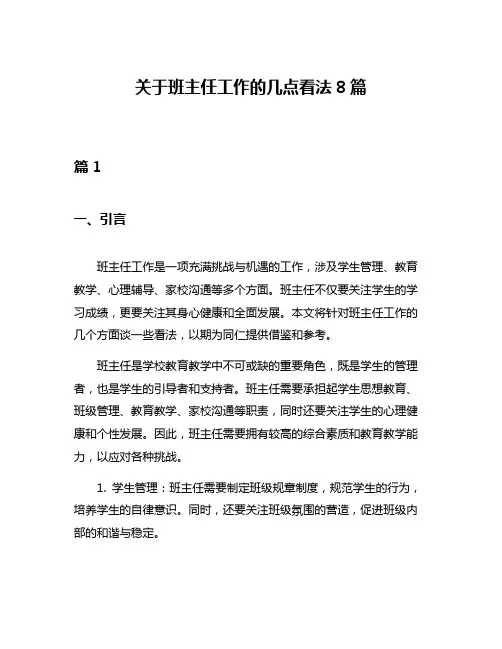 关于班主任工作的几点看法 8 篇

篇 1

一、引言

班主任工作是一项充满挑战与机遇的工作，涉及学生管理、教育教学、心理辅导、家校沟通等多个方面。班主任不仅要关注学生的学习成绩，更要关注其身心健康和全面发展。本文将针对班主任工作的几个方面谈一些看法，以期为同仁提供借鉴和参考。

班主任是学校教育教学中不可或缺的重要角色，既是学生的管理者，也是学生的引导者和支持者。班主任需要承担起学生思想教育、班级管理、教育教学、家校沟通等职责，同时还要关注学生的心理健康和个性发展。因此，班主任需要拥有较高的综合素质和教育教学能力，以应对各种挑战。

1. 学生管理：班主任需要制定班级规章制度，规范学生的行为，培养学生的自律意识。同时，还要关注班级氛围的营造，促进班级内部的和谐与稳定。